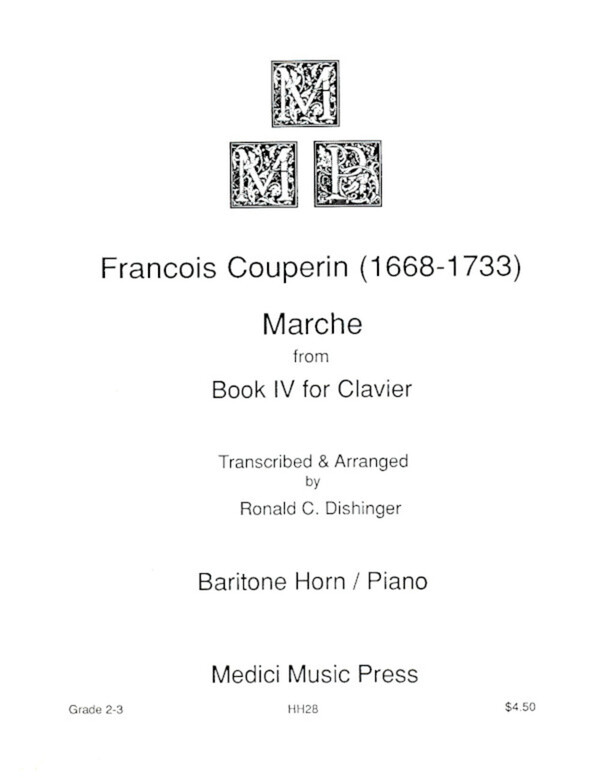 M
M P

Francois Couperin (1668-1733)

Marche
from
Book IV for Clavier

Transcribed & Arranged
by
Ronald C. Dishinger

Baritone Horn / Piano

Medici Music Press

Grade 2-3 HH28 $4.50